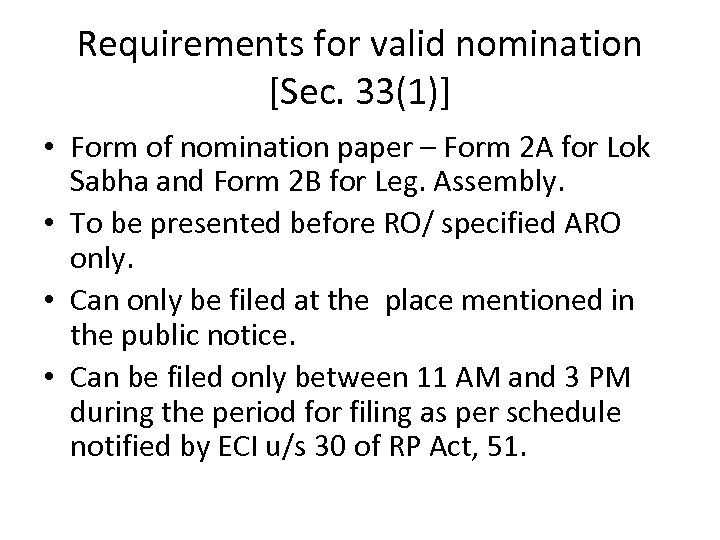 Requirements for valid nomination [Sec. 33(1)]

• Form of nomination paper – Form 2A for Lok Sabha and Form 2B for Leg. Assembly.
• To be presented before RO/ specified ARO only.
• Can only be filed at the place mentioned in the public notice.
• Can be filed only between 11 AM and 3 PM during the period for filing as per schedule notified by ECI u/s 30 of RP Act, 51.